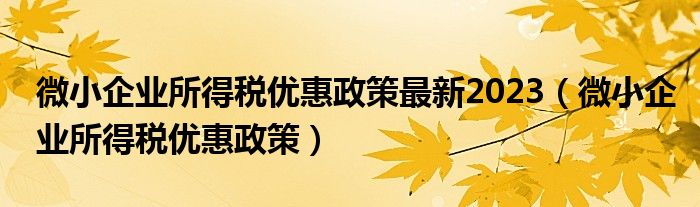 微小企业所得税优惠政策最新2023（微小企业所得税优惠政策）